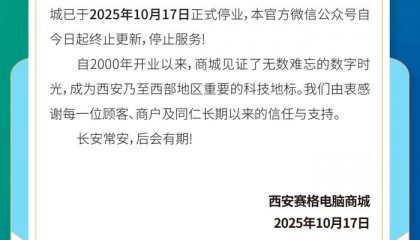 城已于2025年10月17日正式停业，本官方微信公众号自今日起终止更新，停止服务！

自2000年开业以来，商城见证了无数难忘的数字时光，成为西安乃至西部地区重要的科技地标。我们由衷感谢每一位顾客、商户及同仁长期以来的信任与支持。

长安常安，后会有期！

西安赛格电脑商城
2025年10月17日